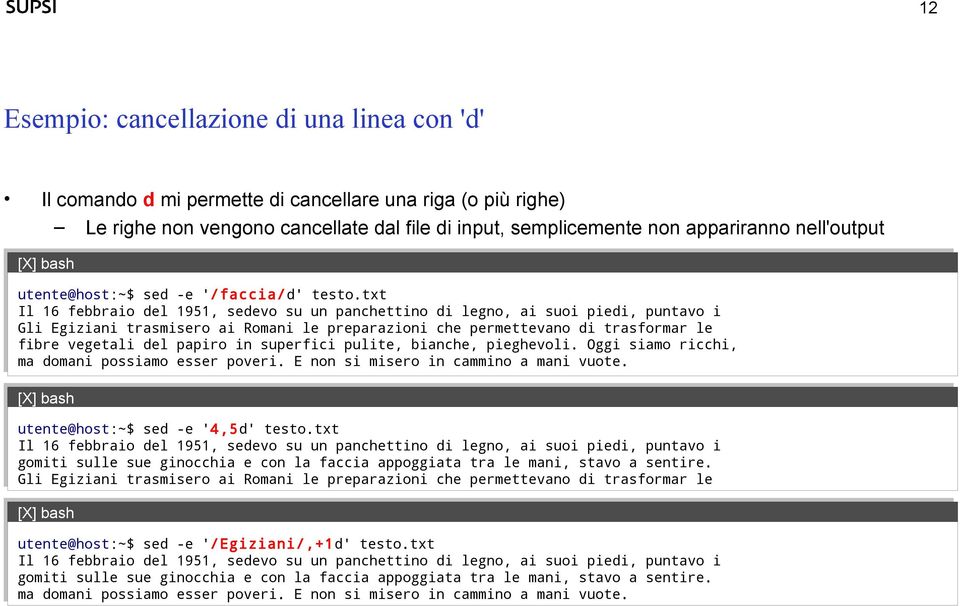 SUPSI

12

Esempio: cancellazione di una linea con 'd'

• Il comando d mi permette di cancellare una riga (o più righe)
 – Le righe non vengono cancellate dal file di input, semplicemente non appariranno nell'output

[X] bash

utente@host:~$ sed -e '/faccia/d' testo.txt
Il 16 febbraio del 1951, sedevo su un panchettino di legno, ai suoi piedi, puntavo i
Gli Egiziani trasmisero ai Romani le preparazioni che permettevano di trasformar le
fibre vegetali del papiro in superfici pulite, bianche, pieghevoli. Oggi siamo ricchi,
ma domani possiamo esser poveri. E non si misero in cammino a mani vuote.

[X] bash

utente@host:~$ sed -e '4,5d' testo.txt
Il 16 febbraio del 1951, sedevo su un panchettino di legno, ai suoi piedi, puntavo i
gomiti sulle sue ginocchia e con la faccia appoggiata tra le mani, stavo a sentire.
Gli Egiziani trasmisero ai Romani le preparazioni che permettevano di trasformar le

[X] bash

utente@host:~$ sed -e '/Egiziani/,+1d' testo.txt
Il 16 febbraio del 1951, sedevo su un panchettino di legno, ai suoi piedi, puntavo i
gomiti sulle sue ginocchia e con la faccia appoggiata tra le mani, stavo a sentire.
ma domani possiamo esser poveri. E non si misero in cammino a mani vuote.